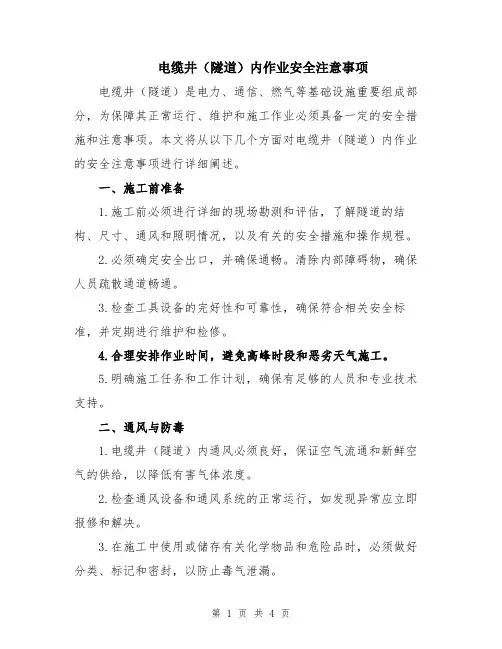 电缆井（隧道）内作业安全注意事项

电缆井（隧道）是电力、通信、燃气等基础设施重要组成部分，为保障其正常运行、维护和施工作业必须具备一定的安全措施和注意事项。本文将从以下几个方面对电缆井（隧道）内作业的安全注意事项进行详细阐述。

一、施工前准备

1.施工前必须进行详细的现场勘测和评估，了解隧道的结构、尺寸、通风和照明情况，以及有关的安全措施和操作规程。

2.必须确定安全出口，并确保通畅。清除内部障碍物，确保人员疏散通道畅通。

3.检查工具设备的完好性和可靠性，确保符合相关安全标准，并定期进行维护和检修。

4.合理安排作业时间，避免高峰时段和恶劣天气施工。

5.明确施工任务和工作计划，确保有足够的人员和专业技术支持。

二、通风与防毒

1.电缆井（隧道）内通风必须良好，保证空气流通和新鲜空气的供给，以降低有害气体浓度。

2.检查通风设备和通风系统的正常运行，如发现异常应立即报修和解决。

3.在施工中使用或储存有关化学物品和危险品时，必须做好分类、标记和密封，以防止毒气泄漏。

第 1 页 共 4 页